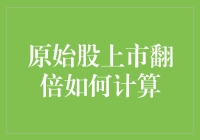 原始股上市翻倍如何计算